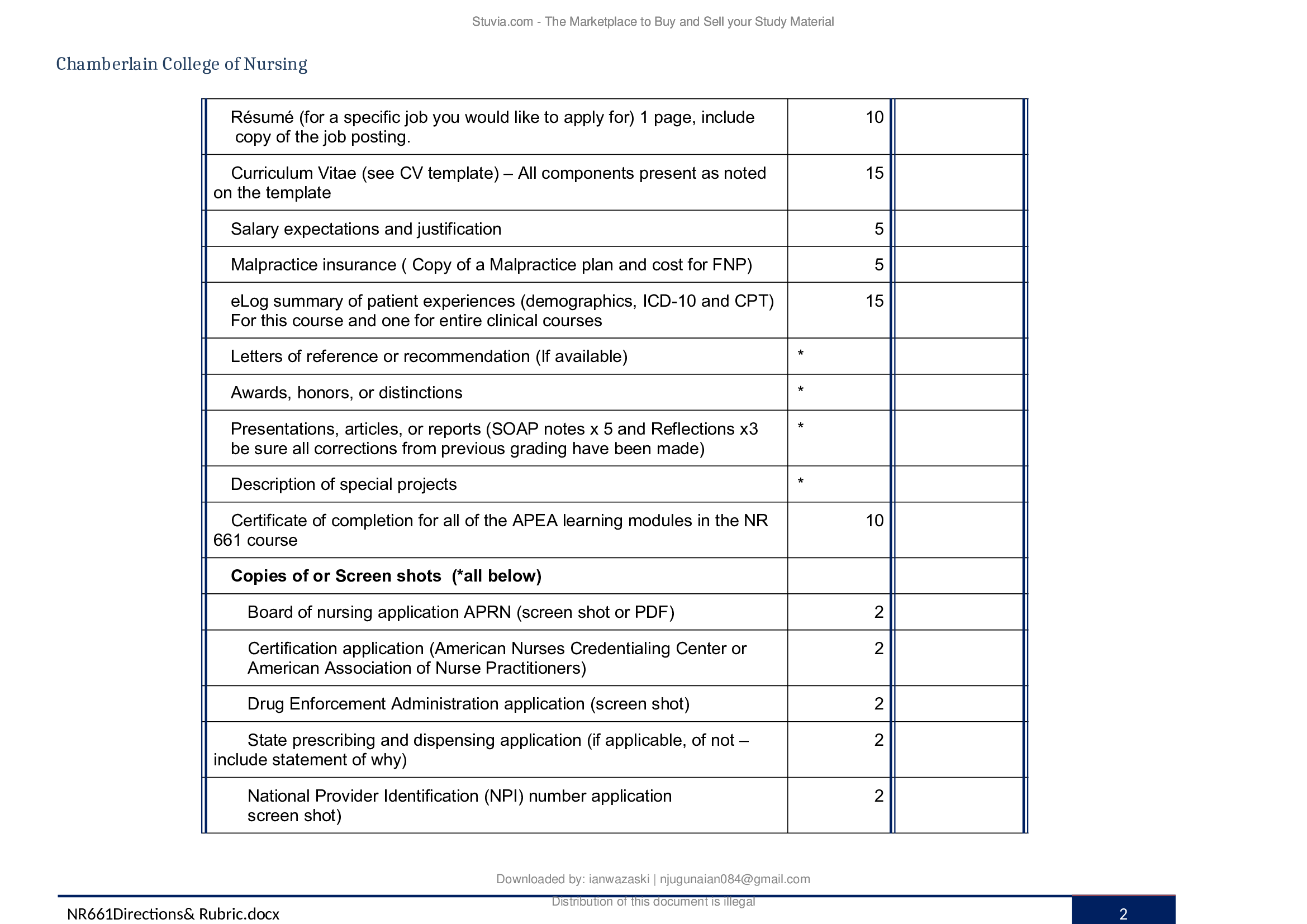 Stuvia.com - The Marketplace to Buy and Sell your Study Material

Chamberlain College of Nursing

| | | |
|---|---|---|
| Résumé (for a specific job you would like to apply for) 1 page, include copy of the job posting. | 10 | |
| Curriculum Vitae (see CV template) – All components present as noted on the template | 15 | |
| Salary expectations and justification | 5 | |
| Malpractice insurance ( Copy of a Malpractice plan and cost for FNP) | 5 | |
| eLog summary of patient experiences (demographics, ICD-10 and CPT) For this course and one for entire clinical courses | 15 | |
| Letters of reference or recommendation (If available) | * | |
| Awards, honors, or distinctions | * | |
| Presentations, articles, or reports (SOAP notes x 5 and Reflections x3 be sure all corrections from previous grading have been made) | * | |
| Description of special projects | * | |
| Certificate of completion for all of the APEA learning modules in the NR 661 course | 10 | |
| **Copies of or Screen shots (*all below)** | | |
| Board of nursing application APRN (screen shot or PDF) | 2 | |
| Certification application (American Nurses Credentialing Center or American Association of Nurse Practitioners) | 2 | |
| Drug Enforcement Administration application (screen shot) | 2 | |
| State prescribing and dispensing application (if applicable, of not – include statement of why) | 2 | |
| National Provider Identification (NPI) number application screen shot) | 2 | |

Downloaded by: ianwazaski | njugunaian084@gmail.com

Distribution of this document is illegal

NR661Directions& Rubric.docx

2